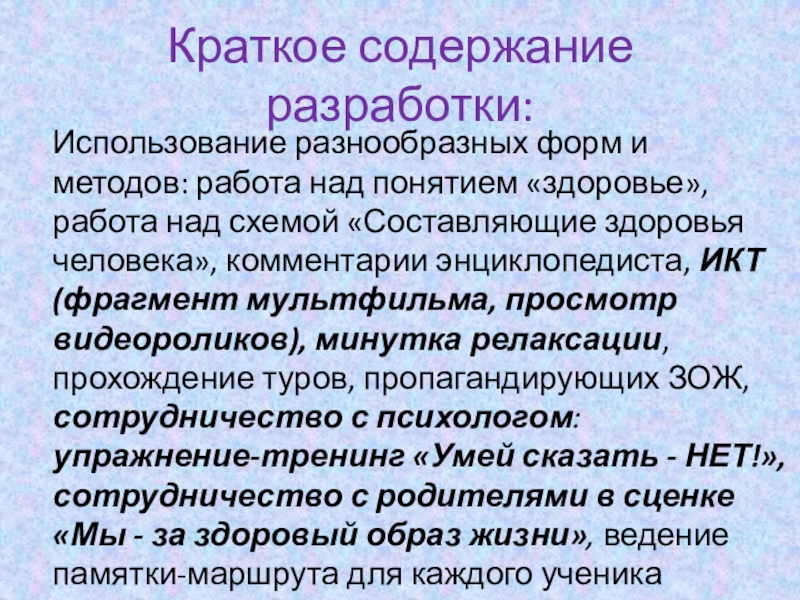 Краткое содержание разработки:

Использование разнообразных форм и методов: работа над понятием «здоровье», работа над схемой «Составляющие здоровья человека», комментарии энциклопедиста, ИКТ (фрагмент мультфильма, просмотр видеороликов), минутка релаксации, прохождение туров, пропагандирующих ЗОЖ, сотрудничество с психологом: упражнение-тренинг «Умей сказать - НЕТ!», сотрудничество с родителями в сценке «Мы - за здоровый образ жизни», ведение памятки-маршрута для каждого ученика